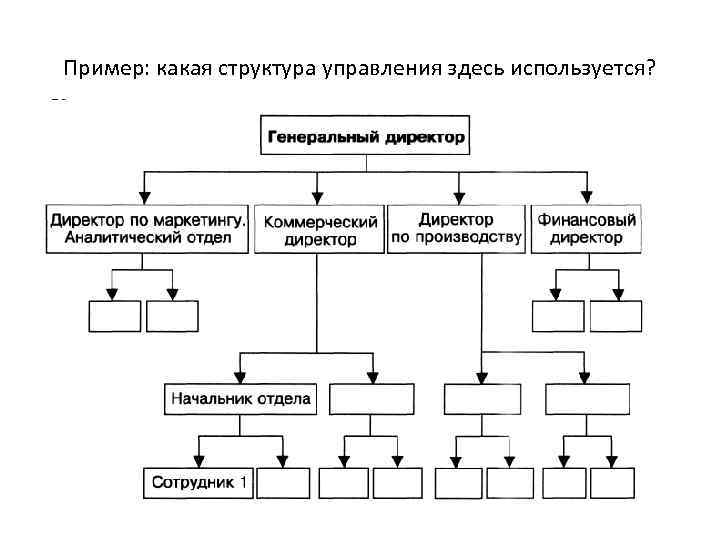 Пример: какая структура управления здесь используется?

Генеральный директор

Директор по маркетингу. Аналитический отдел

Коммерческий директор

Директор по производству

Финансовый директор

Начальник отдела

Сотрудник 1